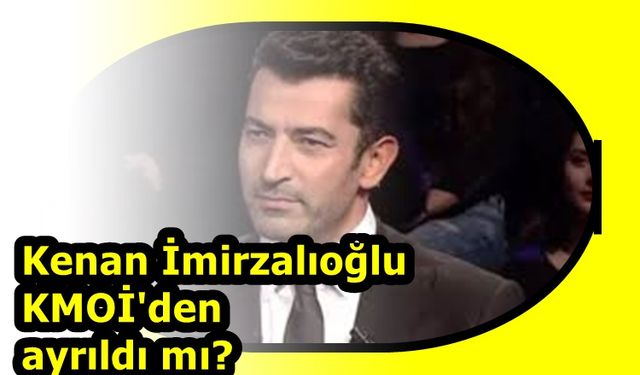 Kenan İmirzalıoğlu KMOİ'den ayrıldı mı?